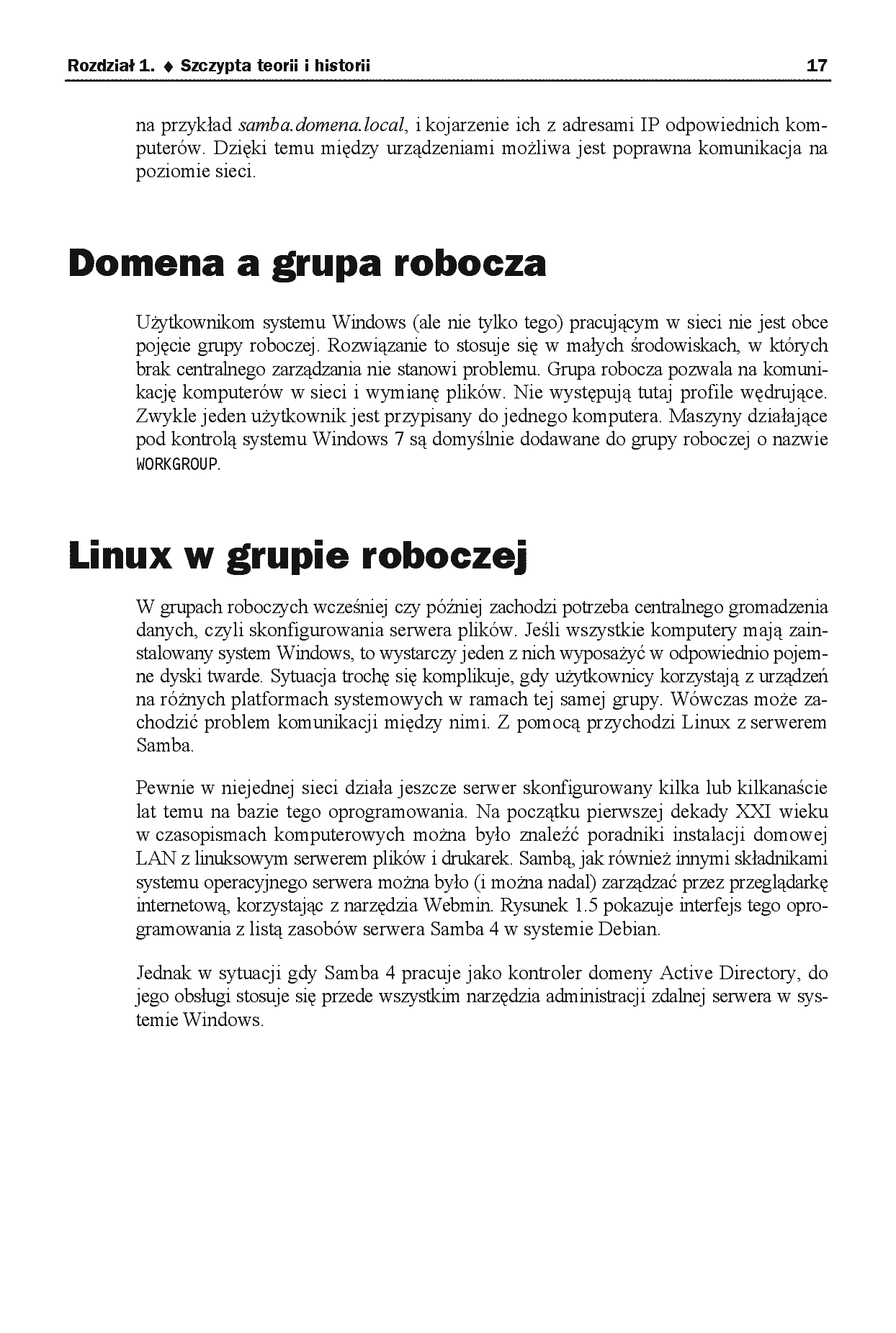 Rozdział 1. ♦ Szczypta teorii i historii 17

na przykład samba.domena.local, i kojarzenie ich z adresami IP odpowiednich komputerów. Dzięki temu między urządzeniami możliwa jest poprawna komunikacja na poziomie sieci.

Domena a grupa robocza

Użytkownikom systemu Windows (ale nie tylko tego) pracującym w sieci nie jest obce pojęcie grupy roboczej. Rozwiązanie to stosuje się w małych środowiskach, w których brak centralnego zarządzania nie stanowi problemu. Grupa robocza pozwala na komunikację komputerów w sieci i wymianę plików. Nie występują tutaj profile wędrujące. Zwykle jeden użytkownik jest przypisany do jednego komputera. Maszyny działające pod kontrolą systemu Windows 7 są domyślnie dodawane do grupy roboczej o nazwie WORKGROUP.

Linux w grupie roboczej

W grupach roboczych wcześniej czy później zachodzi potrzeba centralnego gromadzenia danych, czyli skonfigurowania serwera plików. Jeśli wszystkie komputery mają zainstalowany system Windows, to wystarczy jeden z nich wyposażyć w odpowiednio pojemne dyski twarde. Sytuacja trochę się komplikuje, gdy użytkownicy korzystają z urządzeń na różnych platformach systemowych w ramach tej samej grupy. Wówczas może zachodzić problem komunikacji między nimi. Z pomocą przychodzi Linux z serwerem Samba.

Pewnie w niejednej sieci działa jeszcze serwer skonfigurowany kilka lub kilkanaście lat temu na bazie tego oprogramowania. Na początku pierwszej dekady XXI wieku w czasopismach komputerowych można było znaleźć poradniki instalacji domowej LAN z linuksowym serwerem plików i drukarek. Sambą, jak również innymi składnikami systemu operacyjnego serwera można było (i można nadal) zarządzać przez przeglądarkę internetową, korzystając z narzędzia Webmin. Rysunek 1.5 pokazuje interfejs tego oprogramowania z listą zasobów serwera Samba 4 w systemie Debian.

Jednak w sytuacji gdy Samba 4 pracuje jako kontroler domeny Active Directory, do jego obsługi stosuje się przede wszystkim narzędzia administracji zdalnej serwera w systemie Windows.